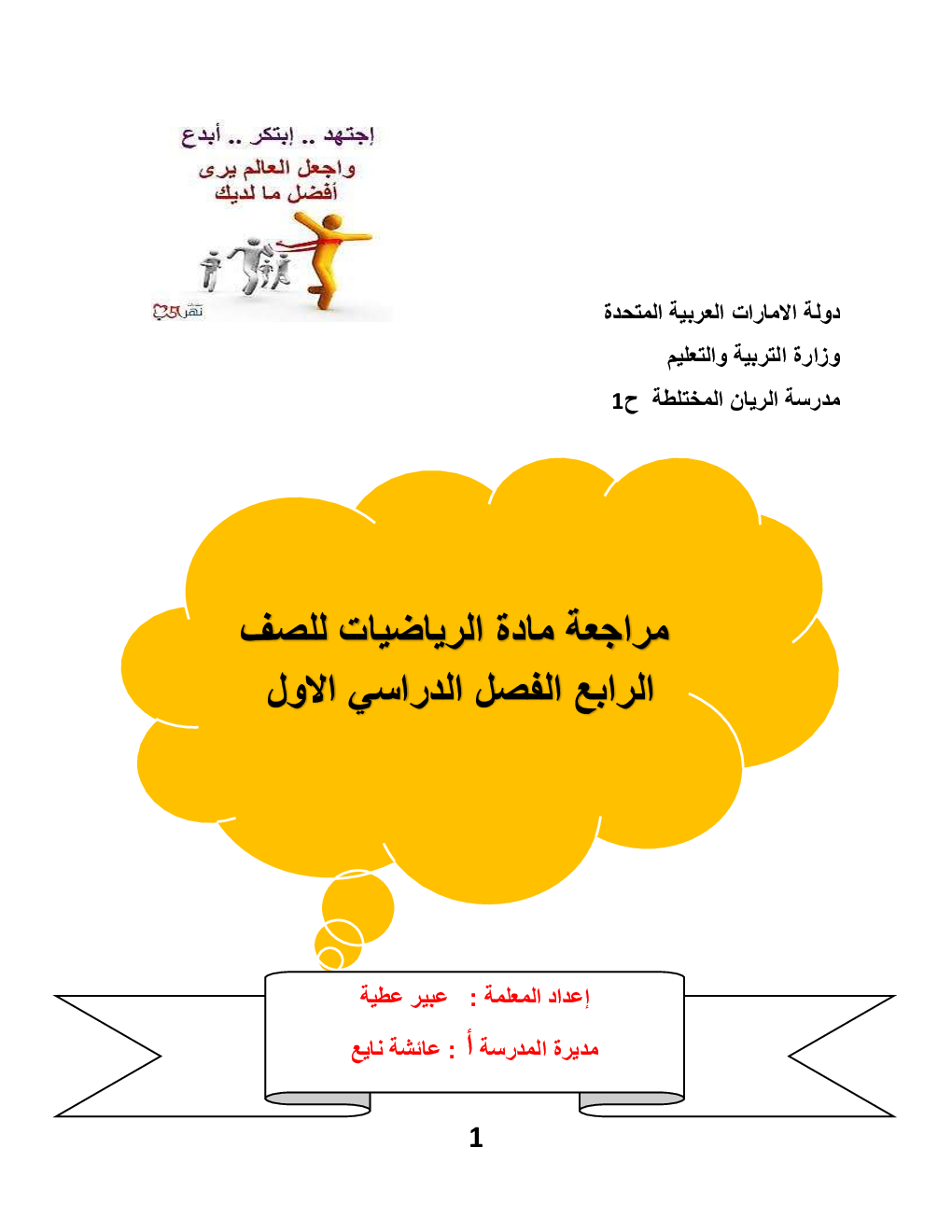 إجتهد .. إبتكر .. أبدع
واجعل العالم يرى
أفضل ما لديك

دولة الامارات العربية المتحدة
وزارة التربية والتعليم
مدرسة الريان المختلطة ح1

مراجعة مادة الرياضيات للصف
الرابع الفصل الدراسي الاول

إعداد المعلمة : عبير عطية
مديرة المدرسة أ : عائشة نايع

1